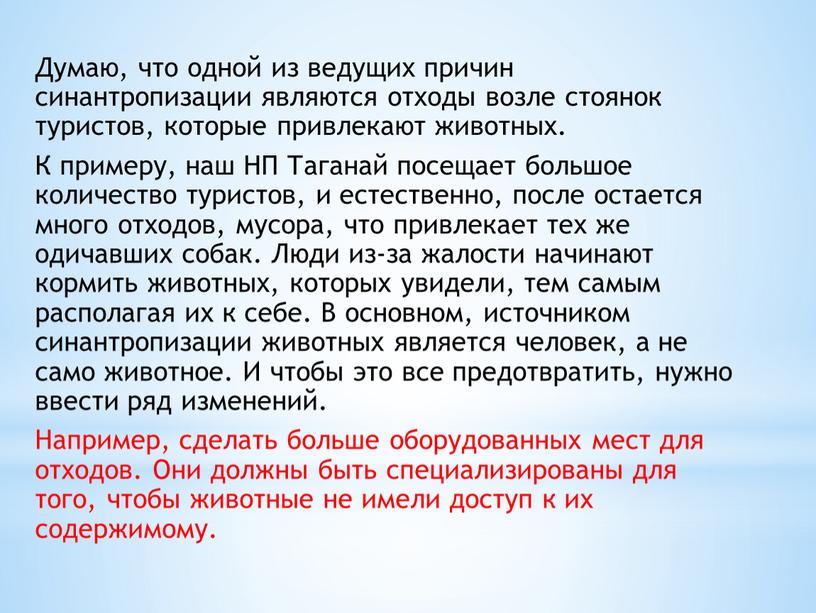 Думаю, что одной из ведущих причин синантропизации являются отходы возле стоянок туристов, которые привлекают животных.

К примеру, наш НП Таганай посещает большое количество туристов, и естественно, после остается много отходов, мусора, что привлекает тех же одичавших собак. Люди из-за жалости начинают кормить животных, которых увидели, тем самым располагая их к себе. В основном, источником синантропизации животных является человек, а не само животное. И чтобы это все предотвратить, нужно ввести ряд изменений.

Например, сделать больше оборудованных мест для отходов. Они должны быть специализированы для того, чтобы животные не имели доступ к их содержимому.